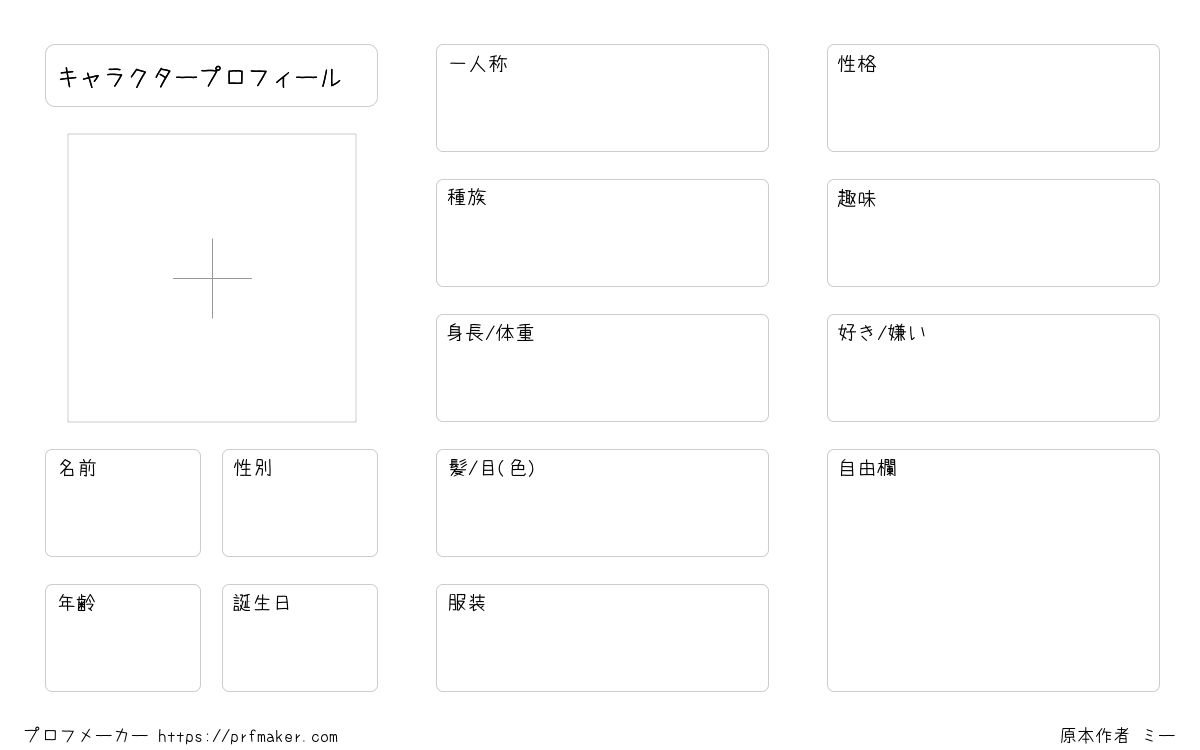 キャラクタープロフィール

名前

性別

年齢

誕生日

一人称

種族

身長/体重

髪/目(色)

服装

性格

趣味

好き/嫌い

自由欄

プロフメーカー https://prfmaker.com

原本作者 ミー